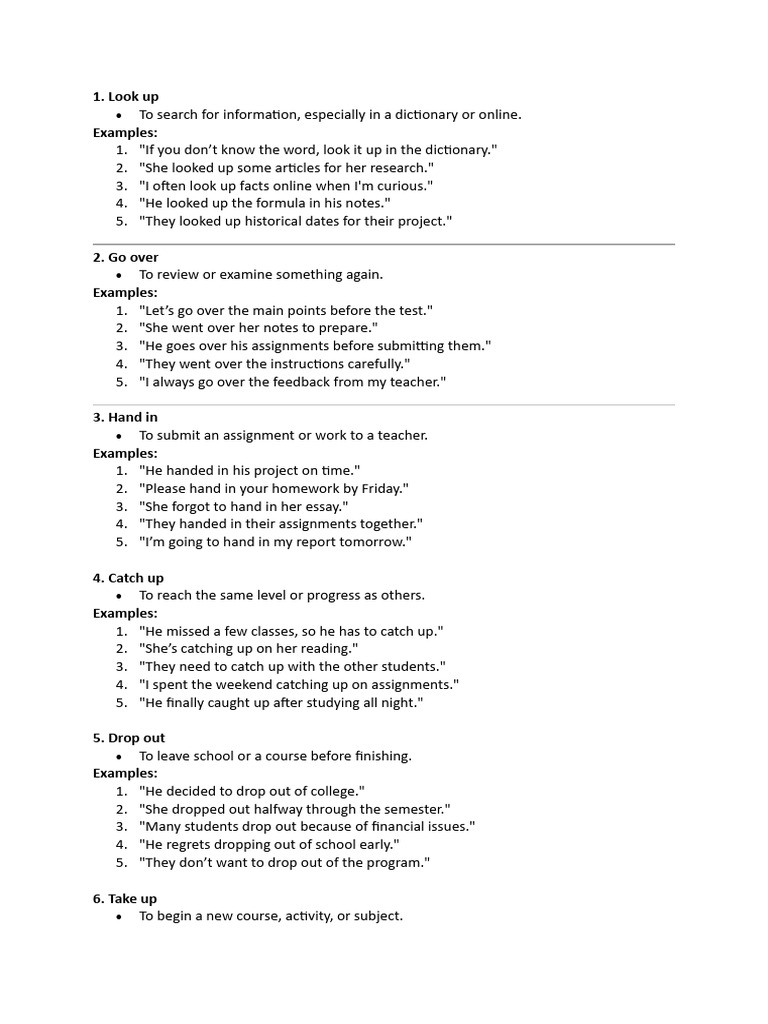 1. Look up
• To search for information, especially in a dictionary or online.
Examples:
1. "If you don't know the word, look it up in the dictionary."
2. "She looked up some articles for her research."
3. "I often look up facts online when I'm curious."
4. "He looked up the formula in his notes."
5. "They looked up historical dates for their project."

2. Go over
• To review or examine something again.
Examples:
1. "Let's go over the main points before the test."
2. "She went over her notes to prepare."
3. "He goes over his assignments before submitting them."
4. "They went over the instructions carefully."
5. "I always go over the feedback from my teacher."

3. Hand in
• To submit an assignment or work to a teacher.
Examples:
1. "He handed in his project on time."
2. "Please hand in your homework by Friday."
3. "She forgot to hand in her essay."
4. "They handed in their assignments together."
5. "I'm going to hand in my report tomorrow."

4. Catch up
• To reach the same level or progress as others.
Examples:
1. "He missed a few classes, so he has to catch up."
2. "She's catching up on her reading."
3. "They need to catch up with the other students."
4. "I spent the weekend catching up on assignments."
5. "He finally caught up after studying all night."

5. Drop out
• To leave school or a course before finishing.
Examples:
1. "He decided to drop out of college."
2. "She dropped out halfway through the semester."
3. "Many students drop out because of financial issues."
4. "He regrets dropping out of school early."
5. "They don't want to drop out of the program."

6. Take up
• To begin a new course, activity, or subject.